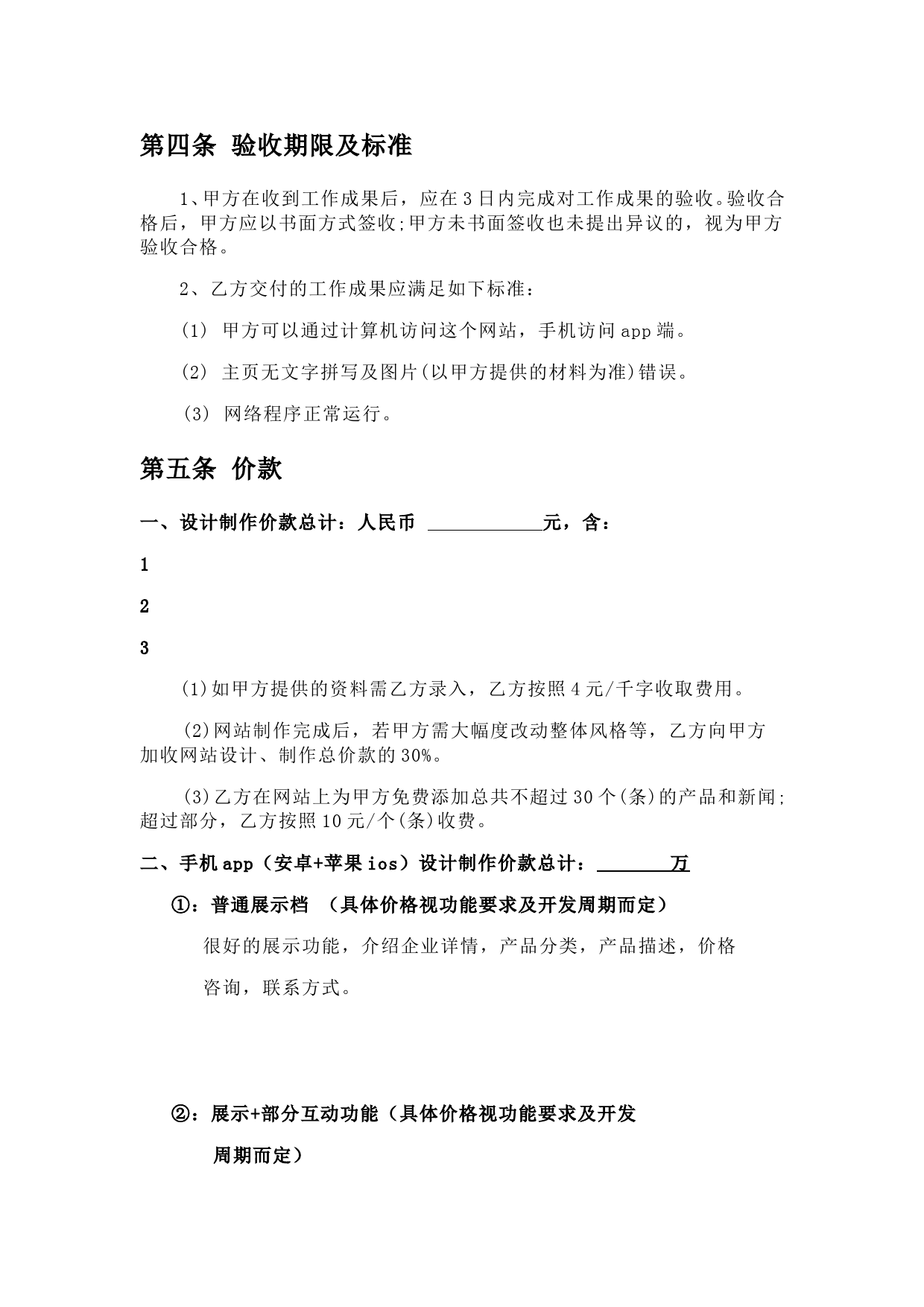 第四条 验收期限及标准

1、甲方在收到工作成果后，应在3日内完成对工作成果的验收。验收合格后，甲方应以书面方式签收;甲方未书面签收也未提出异议的，视为甲方验收合格。

2、乙方交付的工作成果应满足如下标准：

(1) 甲方可以通过计算机访问这个网站，手机访问app端。

(2) 主页无文字拼写及图片(以甲方提供的材料为准)错误。

(3) 网络程序正常运行。

第五条 价款

一、设计制作价款总计：人民币 ____________元，含：

1

2

3

(1)如甲方提供的资料需乙方录入，乙方按照4元/千字收取费用。

(2)网站制作完成后，若甲方需大幅度改动整体风格等，乙方向甲方加收网站设计、制作总价款的30%。

(3)乙方在网站上为甲方免费添加总共不超过30个(条)的产品和新闻;超过部分，乙方按照10元/个(条)收费。

二、手机app（安卓+苹果ios）设计制作价款总计：________万

①：普通展示档 （具体价格视功能要求及开发周期而定）

很好的展示功能，介绍企业详情，产品分类，产品描述，价格咨询，联系方式。

②：展示+部分互动功能（具体价格视功能要求及开发周期而定）